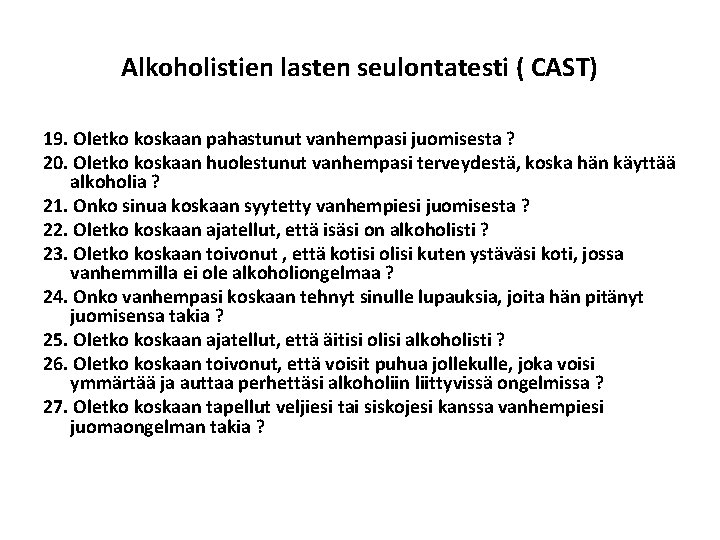 Alkoholistien lasten seulontatesti ( CAST)

19. Oletko koskaan pahastunut vanhempasi juomisesta ?
20. Oletko koskaan huolestunut vanhempasi terveydestä, koska hän käyttää alkoholia ?
21. Onko sinua koskaan syytetty vanhempiesi juomisesta ?
22. Oletko koskaan ajatellut, että isäsi on alkoholisti ?
23. Oletko koskaan toivonut , että kotisi olisi kuten ystäväsi koti, jossa vanhemmilla ei ole alkoholiongelmaa ?
24. Onko vanhempasi koskaan tehnyt sinulle lupauksia, joita hän pitänyt juomisensa takia ?
25. Oletko koskaan ajatellut, että äitisi olisi alkoholisti ?
26. Oletko koskaan toivonut, että voisit puhua jollekulle, joka voisi ymmärtää ja auttaa perhettäsi alkoholiin liittyvissä ongelmissa ?
27. Oletko koskaan tapellut veljiesi tai siskojesi kanssa vanhempiesi juomaongelman takia ?